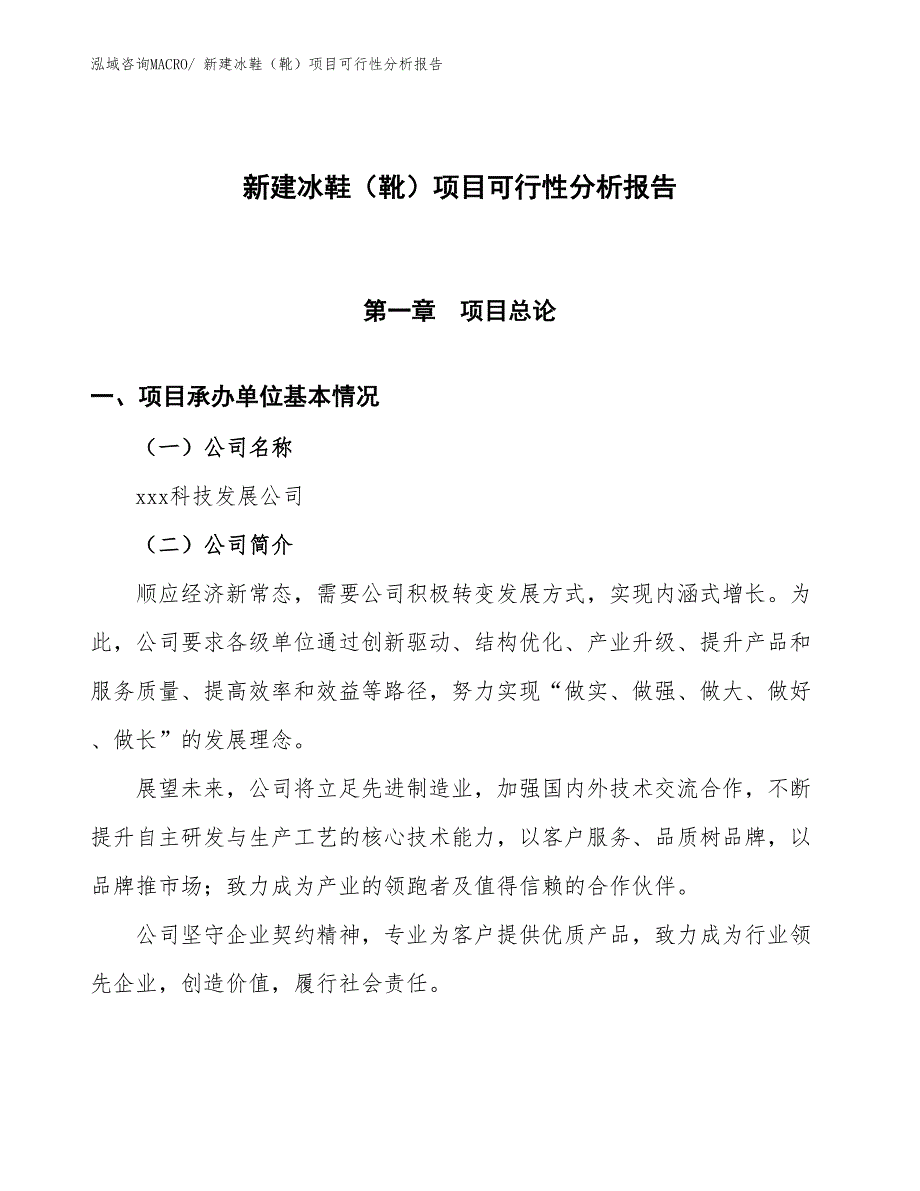 泓域咨询MACRO/ 新建冰鞋（靴）项目可行性分析报告

新建冰鞋（靴）项目可行性分析报告

第一章　项目总论

一、项目承办单位基本情况

（一）公司名称

xxx科技发展公司

（二）公司简介

顺应经济新常态，需要公司积极转变发展方式，实现内涵式增长。为此，公司要求各级单位通过创新驱动、结构优化、产业升级、提升产品和服务质量、提高效率和效益等路径，努力实现“做实、做强、做大、做好、做长”的发展理念。

展望未来，公司将立足先进制造业，加强国内外技术交流合作，不断提升自主研发与生产工艺的核心技术能力，以客户服务、品质树品牌，以品牌推市场；致力成为产业的领跑者及值得信赖的合作伙伴。

公司坚守企业契约精神，专业为客户提供优质产品，致力成为行业领先企业，创造价值，履行社会责任。